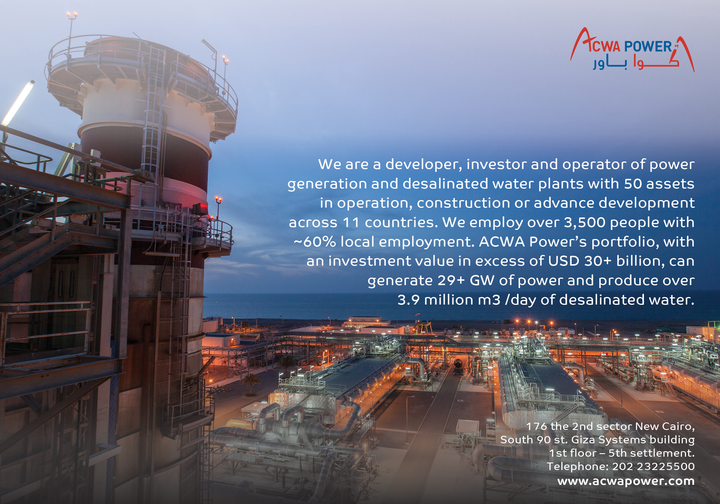 ACWA POWER
أكوا باور

We are a developer, investor and operator of power generation and desalinated water plants with 50 assets in operation, construction or advance development across 11 countries. We employ over 3,500 people with ~60% local employment. ACWA Power's portfolio, with an investment value in excess of USD 30+ billion, can generate 29+ GW of power and produce over 3.9 million m3 /day of desalinated water.

176 the 2nd sector New Cairo,
South 90 st. Giza Systems building
1st floor – 5th settlement.
Telephone: 202 23225500
www.acwapower.com